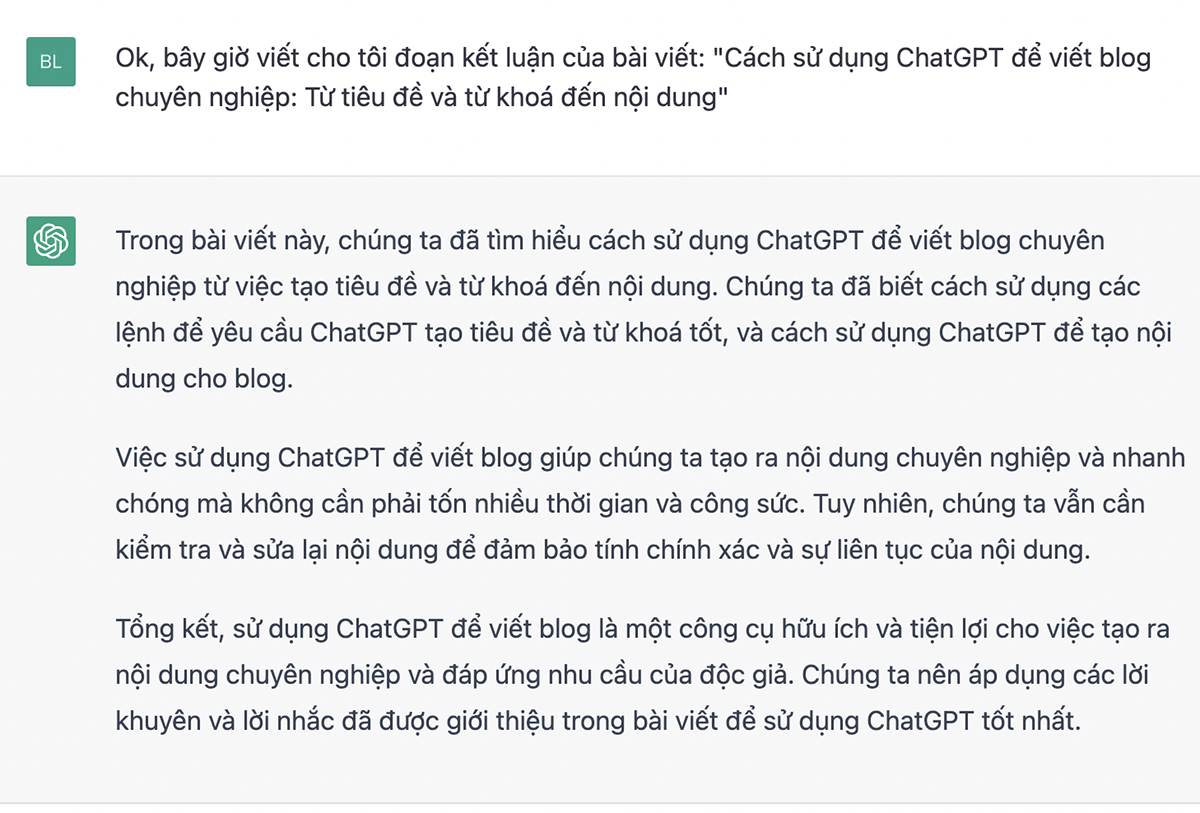 BL

Ok, bây giờ viết cho tôi đoạn kết luận của bài viết: "Cách sử dụng ChatGPT để viết blog chuyên nghiệp: Từ tiêu đề và từ khoá đến nội dung"

Trong bài viết này, chúng ta đã tìm hiểu cách sử dụng ChatGPT để viết blog chuyên nghiệp từ việc tạo tiêu đề và từ khoá đến nội dung. Chúng ta đã biết cách sử dụng các lệnh để yêu cầu ChatGPT tạo tiêu đề và từ khoá tốt, và cách sử dụng ChatGPT để tạo nội dung cho blog.

Việc sử dụng ChatGPT để viết blog giúp chúng ta tạo ra nội dung chuyên nghiệp và nhanh chóng mà không cần phải tốn nhiều thời gian và công sức. Tuy nhiên, chúng ta vẫn cần kiểm tra và sửa lại nội dung để đảm bảo tính chính xác và sự liên tục của nội dung.

Tổng kết, sử dụng ChatGPT để viết blog là một công cụ hữu ích và tiện lợi cho việc tạo ra nội dung chuyên nghiệp và đáp ứng nhu cầu của độc giả. Chúng ta nên áp dụng các lời khuyên và lời nhắc đã được giới thiệu trong bài viết để sử dụng ChatGPT tốt nhất.